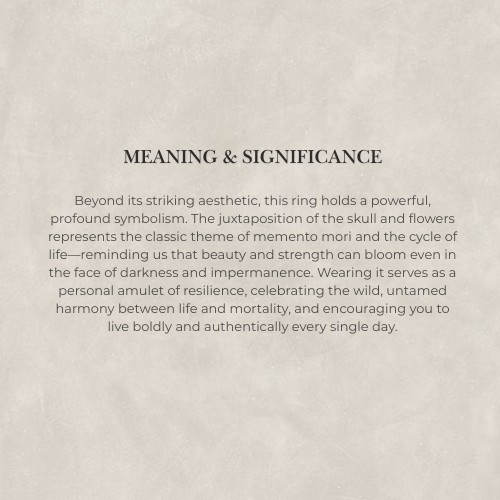 MEANING & SIGNIFICANCE

Beyond its striking aesthetic, this ring holds a powerful, profound symbolism. The juxtaposition of the skull and flowers represents the classic theme of memento mori and the cycle of life—reminding us that beauty and strength can bloom even in the face of darkness and impermanence. Wearing it serves as a personal amulet of resilience, celebrating the wild, untamed harmony between life and mortality, and encouraging you to live boldly and authentically every single day.